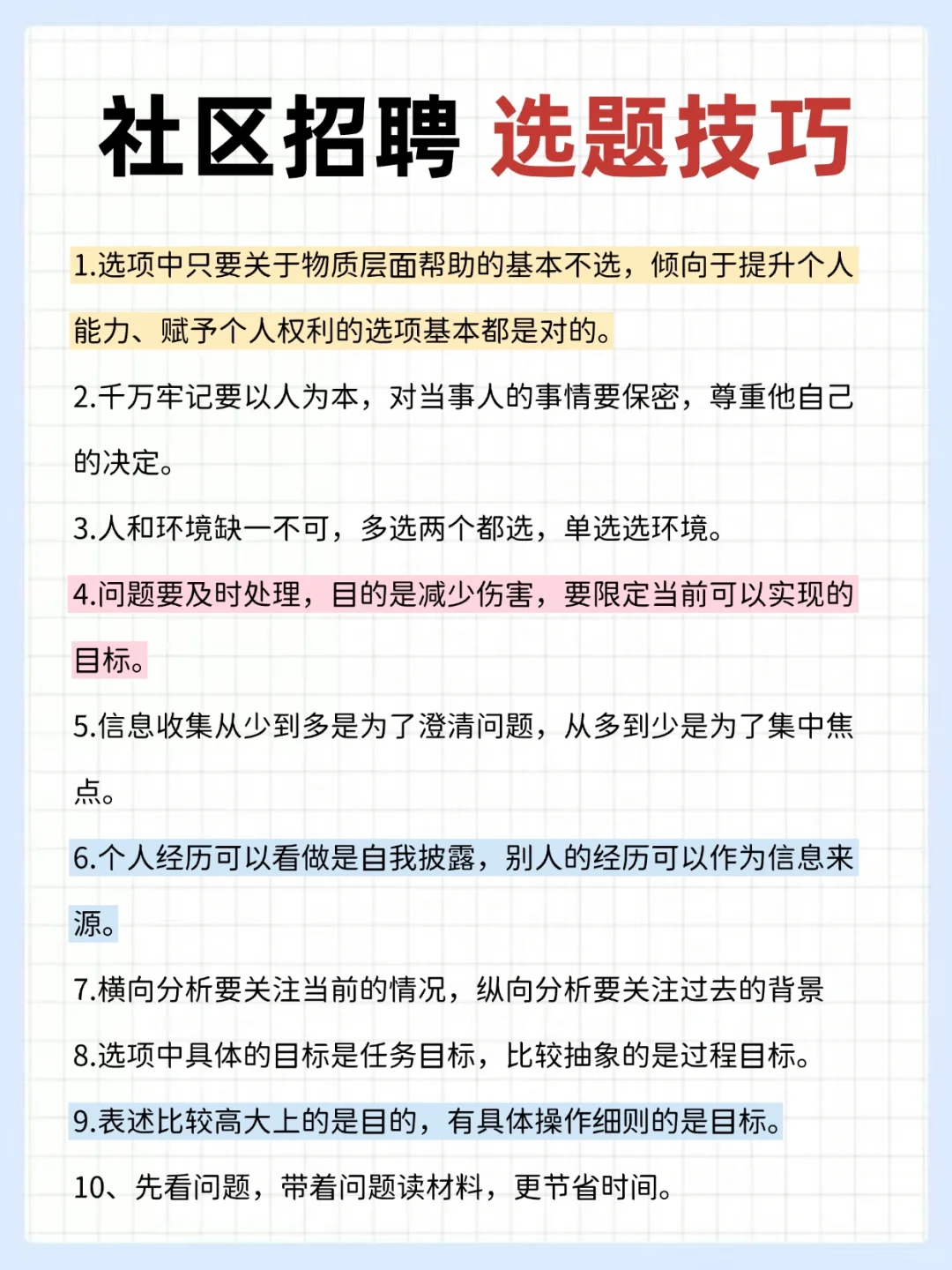 社区招聘 选题技巧

1.选项中只要关于物质层面帮助的基本不选，倾向于提升个人能力、赋予个人权利的选项基本都是对的。

2.千万牢记要以人为本，对当事人的事情要保密，尊重他自己的决定。

3.人和环境缺一不可，多选两个都选，单选选环境。

4.问题要及时处理，目的是减少伤害，要限定当前可以实现的目标。

5.信息收集从少到多是为了澄清问题，从多到少是为了集中焦点。

6.个人经历可以看做是自我披露，别人的经历可以作为信息来源。

7.横向分析要关注当前的情况，纵向分析要关注过去的背景

8.选项中具体的目标是任务目标，比较抽象的是过程目标。

9.表述比较高大上的是目的，有具体操作细则的是目标。

10、先看问题，带着问题读材料，更节省时间。